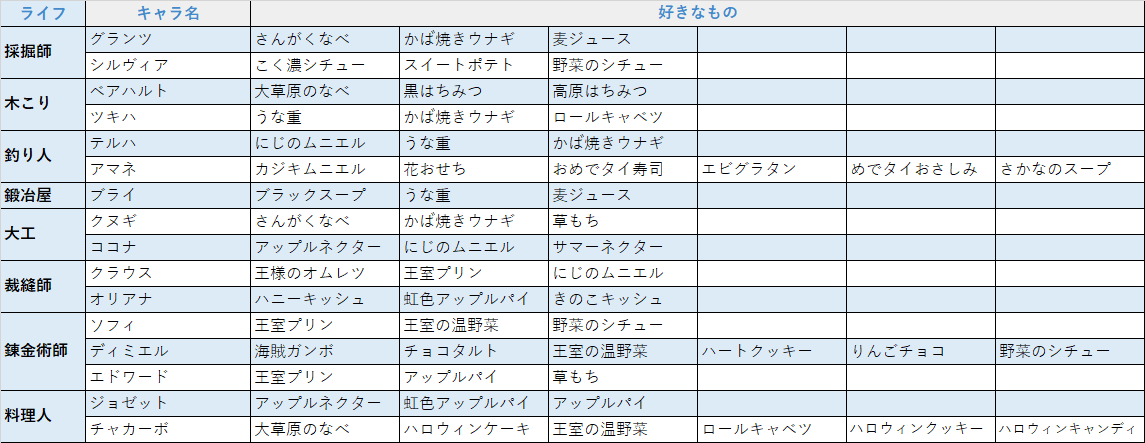 | ライフ | キャラ名 | 好きなもの | | | | | |
|---|---|---|---|---|---|---|---|
| 採掘師 | グランツ | さんがくなべ | かば焼きウナギ | 麦ジュース | | | |
| | シルヴィア | こく濃シチュー | スイートポテト | 野菜のシチュー | | | |
| 木こり | ベアハルト | 大草原のなべ | 黒はちみつ | 高原はちみつ | | | |
| | ツキハ | うな重 | かば焼きウナギ | ロールキャベツ | | | |
| 釣り人 | テルハ | にじのムニエル | うな重 | かば焼きウナギ | | | |
| | アマネ | カジキムニエル | 花おせち | おめでタイ寿司 | エビグラタン | めでタイおさしみ | さかなのスープ |
| 鍛冶屋 | ブライ | ブラックスープ | うな重 | 麦ジュース | | | |
| 大工 | クヌギ | さんがくなべ | かば焼きウナギ | 草もち | | | |
| | ココナ | アップルネクター | にじのムニエル | サマーネクター | | | |
| 裁縫師 | クラウス | 王様のオムレツ | 王室プリン | にじのムニエル | | | |
| | オリアナ | ハニーキッシュ | 虹色アップルパイ | きのこキッシュ | | | |
| 錬金術師 | ソフィ | 王室プリン | 王室の温野菜 | 野菜のシチュー | | | |
| | ディミエル | 海賊ガンボ | チョコタルト | 王室の温野菜 | ハートクッキー | りんごチョコ | 野菜のシチュー |
| | エドワード | 王室プリン | アップルパイ | 草もち | | | |
| 料理人 | ジョゼット | アップルネクター | 虹色アップルパイ | アップルパイ | | | |
| | チャカーボ | 大草原のなべ | ハロウィンケーキ | 王室の温野菜 | ロールキャベツ | ハロウィンクッキー | ハロウィンキャンディ |